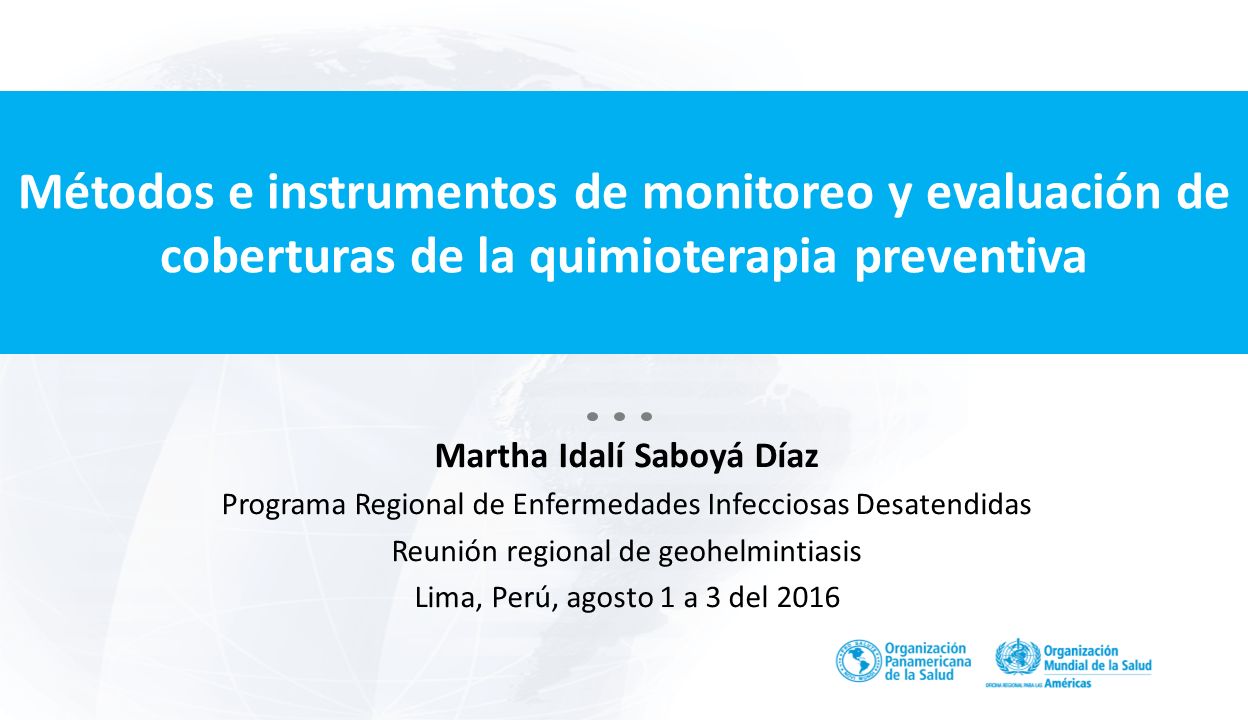 Métodos e instrumentos de monitoreo y evaluación de coberturas de la quimioterapia preventiva

Martha Idalí Saboyá Díaz
Programa Regional de Enfermedades Infecciosas Desatendidas
Reunión regional de geohelmintiasis
Lima, Perú, agosto 1 a 3 del 2016

Organización Panamericana de la Salud

Organización Mundial de la Salud
OFICINA REGIONAL PARA LAS Américas